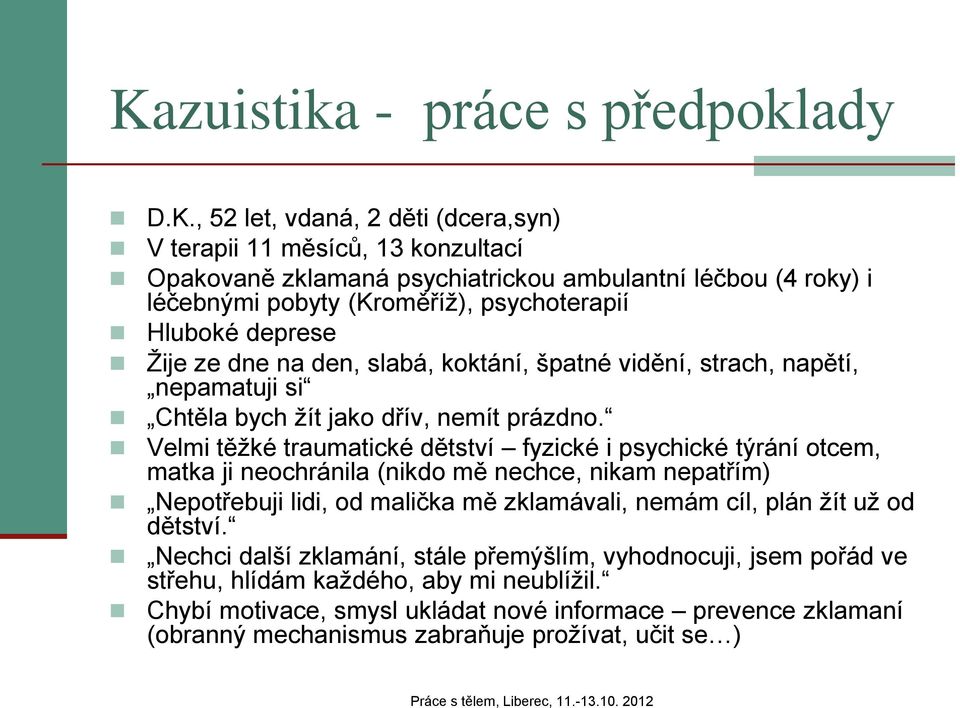 Kazuistika -  práce s předpoklady

D.K., 52 let, vdaná, 2 děti (dcera,syn)
V terapii 11 měsíců, 13 konzultací
Opakovaně zklamaná psychiatrickou ambulantní léčbou (4 roky) i léčebnými pobyty (Kroměříž), psychoterapií
Hluboké deprese
Žije ze dne na den, slabá, koktání, špatné vidění, strach, napětí, „nepamatuji si“
„Chtěla bych žít jako dřív, nemít prázdno.“
Velmi těžké traumatické dětství – fyzické i psychické týrání otcem, matka ji neochránila (nikdo mě nechce, nikam nepatřím)
„Nepotřebuji lidi, od malička mě zklamávali, nemám cíl, plán žít už od dětství.“
„Nechci další zklamání, stále přemýšlím, vyhodnocuji, jsem pořád ve střehu, hlídám každého, aby mi neublížil.“
Chybí motivace, smysl ukládat nové informace – prevence zklamaní (obranný mechanismus zabraňuje prožívat, učit se…)

Práce s tělem, Liberec, 11.-13.10. 2012